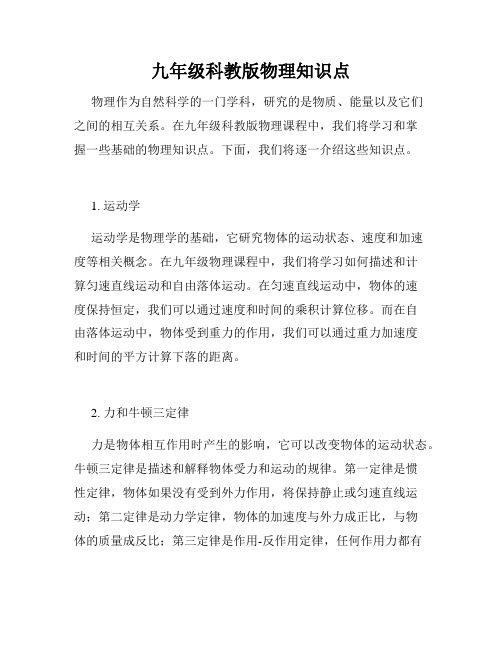 九年级科教版物理知识点

物理作为自然科学的一门学科，研究的是物质、能量以及它们之间的相互关系。在九年级科教版物理课程中，我们将学习和掌握一些基础的物理知识点。下面，我们将逐一介绍这些知识点。

1. 运动学

运动学是物理学的基础，它研究物体的运动状态、速度和加速度等相关概念。在九年级物理课程中，我们将学习如何描述和计算匀速直线运动和自由落体运动。在匀速直线运动中，物体的速度保持恒定，我们可以通过速度和时间的乘积计算位移。而在自由落体运动中，物体受到重力的作用，我们可以通过重力加速度和时间的平方计算下落的距离。

2. 力和牛顿三定律

力是物体相互作用时产生的影响，它可以改变物体的运动状态。牛顿三定律是描述和解释物体受力和运动的规律。第一定律是惯性定律，物体如果没有受到外力作用，将保持静止或匀速直线运动；第二定律是动力学定律，物体的加速度与外力成正比，与物体的质量成反比；第三定律是作用-反作用定律，任何作用力都有